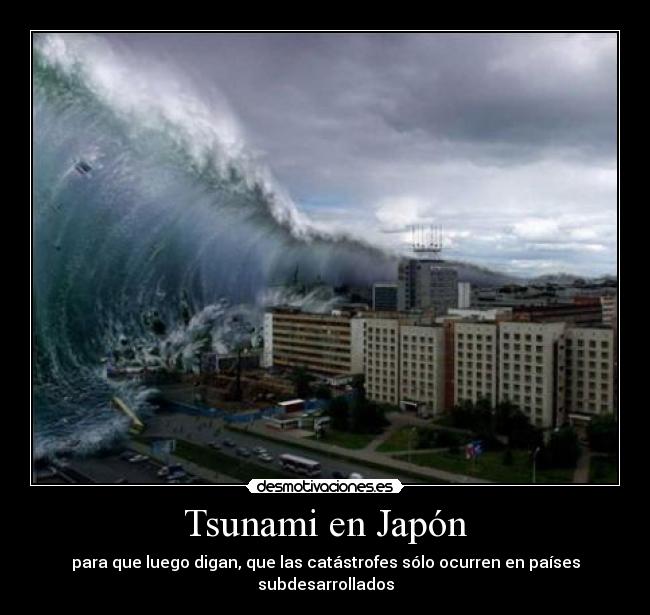 desmotivaciones.es

Tsunami en Japón

para que luego digan, que las catástrofes sólo ocurren en países subdesarrollados